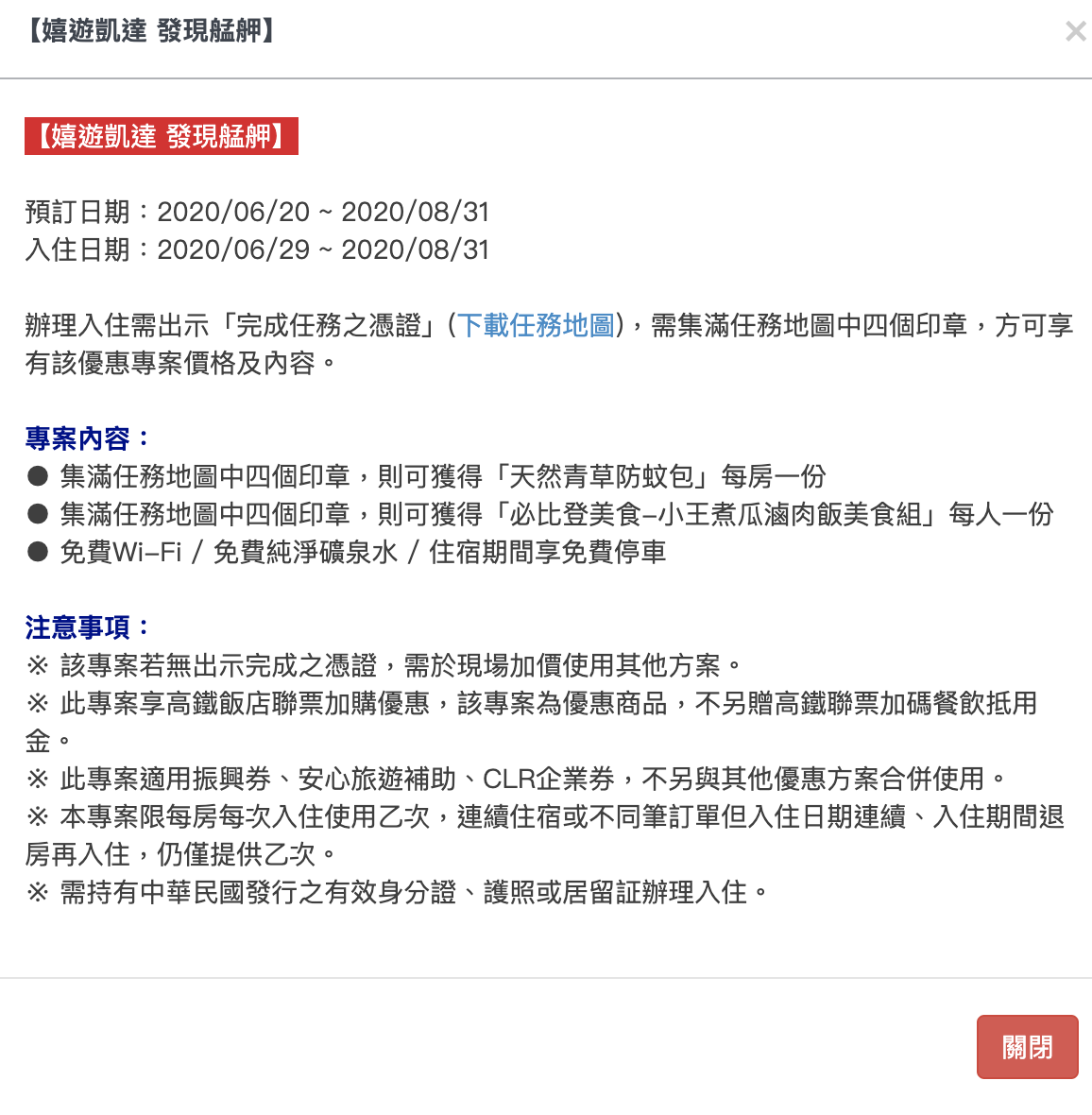 【嬉遊凱達 發現艋舺】

×

【嬉遊凱達 發現艋舺】

預訂日期：2020/06/20 ~ 2020/08/31
入住日期：2020/06/29 ~ 2020/08/31

辦理入住需出示「完成任務之憑證」(下載任務地圖)，需集滿任務地圖中四個印章，方可享有該優惠專案價格及內容。

專案內容：
● 集滿任務地圖中四個印章，則可獲得「天然青草防蚊包」每房一份
● 集滿任務地圖中四個印章，則可獲得「必比登美食–小王煮瓜滷肉飯美食組」每人一份
● 免費Wi–Fi / 免費純淨礦泉水 / 住宿期間享免費停車

注意事項：
※ 該專案若無出示完成之憑證，需於現場加價使用其他方案。
※ 此專案享高鐵飯店聯票加購優惠，該專案為優惠商品，不另贈高鐵聯票加碼餐飲抵用金。
※ 此專案適用振興券、安心旅遊補助、CLR企業券，不另與其他優惠方案合併使用。
※ 本專案限每房每次入住使用乙次，連續住宿或不同筆訂單但入住日期連續、入住期間退房再入住，仍僅提供乙次。
※ 需持有中華民國發行之有效身分證、護照或居留証辦理入住。

關閉